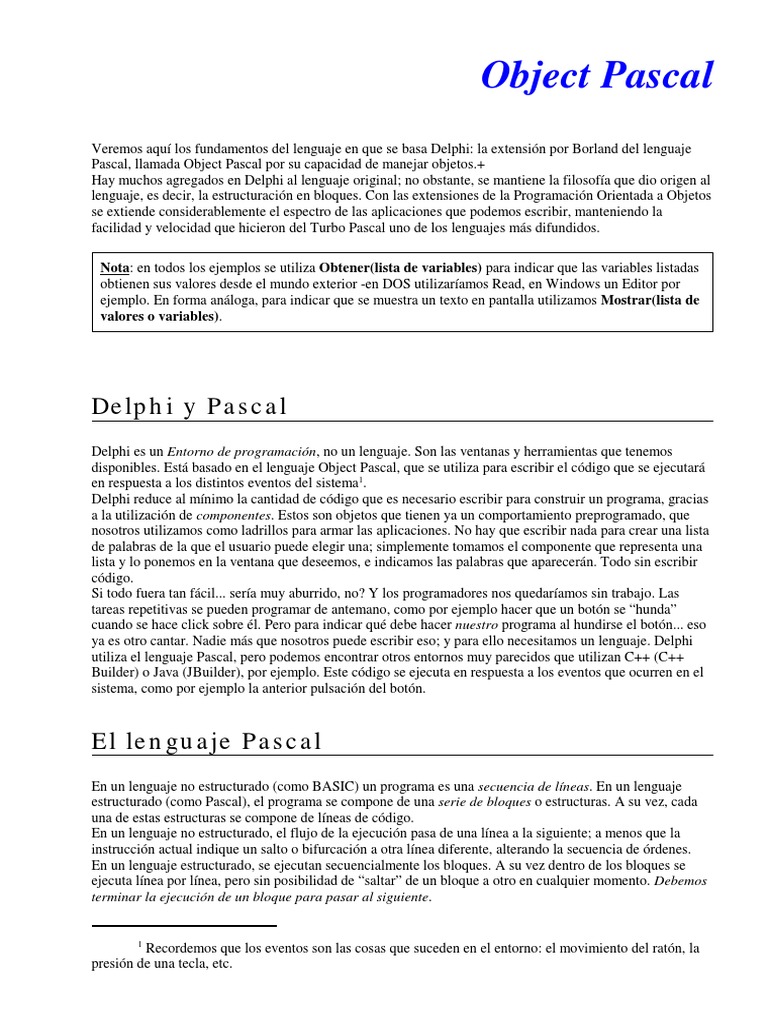 Object Pascal

Veremos aquí los fundamentos del lenguaje en que se basa Delphi: la extensión por Borland del lenguaje Pascal, llamada Object Pascal por su capacidad de manejar objetos.+
Hay muchos agregados en Delphi al lenguaje original; no obstante, se mantiene la filosofía que dio origen al lenguaje, es decir, la estructuración en bloques. Con las extensiones de la Programación Orientada a Objetos se extiende considerablemente el espectro de las aplicaciones que podemos escribir, manteniendo la facilidad y velocidad que hicieron del Turbo Pascal uno de los lenguajes más difundidos.

Nota: en todos los ejemplos se utiliza Obtener(lista de variables) para indicar que las variables listadas obtienen sus valores desde el mundo exterior -en DOS utilizaríamos Read, en Windows un Editor por ejemplo. En forma análoga, para indicar que se muestra un texto en pantalla utilizamos Mostrar(lista de valores o variables).

Delphi y Pascal

Delphi es un Entorno de programación, no un lenguaje. Son las ventanas y herramientas que tenemos disponibles. Está basado en el lenguaje Object Pascal, que se utiliza para escribir el código que se ejecutará en respuesta a los distintos eventos del sistema$^1$.
Delphi reduce al mínimo la cantidad de código que es necesario escribir para construir un programa, gracias a la utilización de componentes. Estos son objetos que tienen ya un comportamiento preprogramado, que nosotros utilizamos como ladrillos para armar las aplicaciones. No hay que escribir nada para crear una lista de palabras de la que el usuario puede elegir una; simplemente tomamos el componente que representa una lista y lo ponemos en la ventana que deseemos, e indicamos las palabras que aparecerán. Todo sin escribir código.
Si todo fuera tan fácil... sería muy aburrido, no? Y los programadores nos quedaríamos sin trabajo. Las tareas repetitivas se pueden programar de antemano, como por ejemplo hacer que un botón se “hunda” cuando se hace click sobre él. Pero para indicar qué debe hacer nuestro programa al hundirse el botón... eso ya es otro cantar. Nadie más que nosotros puede escribir eso; y para ello necesitamos un lenguaje. Delphi utiliza el lenguaje Pascal, pero podemos encontrar otros entornos muy parecidos que utilizan C++ (C++ Builder) o Java (JBuilder), por ejemplo. Este código se ejecuta en respuesta a los eventos que ocurren en el sistema, como por ejemplo la anterior pulsación del botón.

El lenguaje Pascal

En un lenguaje no estructurado (como BASIC) un programa es una secuencia de líneas. En un lenguaje estructurado (como Pascal), el programa se compone de una serie de bloques o estructuras. A su vez, cada una de estas estructuras se compone de líneas de código.
En un lenguaje no estructurado, el flujo de la ejecución pasa de una línea a la siguiente; a menos que la instrucción actual indique un salto o bifurcación a otra línea diferente, alterando la secuencia de órdenes.
En un lenguaje estructurado, se ejecutan secuencialmente los bloques. A su vez dentro de los bloques se ejecuta línea por línea, pero sin posibilidad de “saltar” de un bloque a otro en cualquier momento. Debemos terminar la ejecución de un bloque para pasar al siguiente.

$^1$ Recordemos que los eventos son las cosas que suceden en el entorno: el movimiento del ratón, la presión de una tecla, etc.